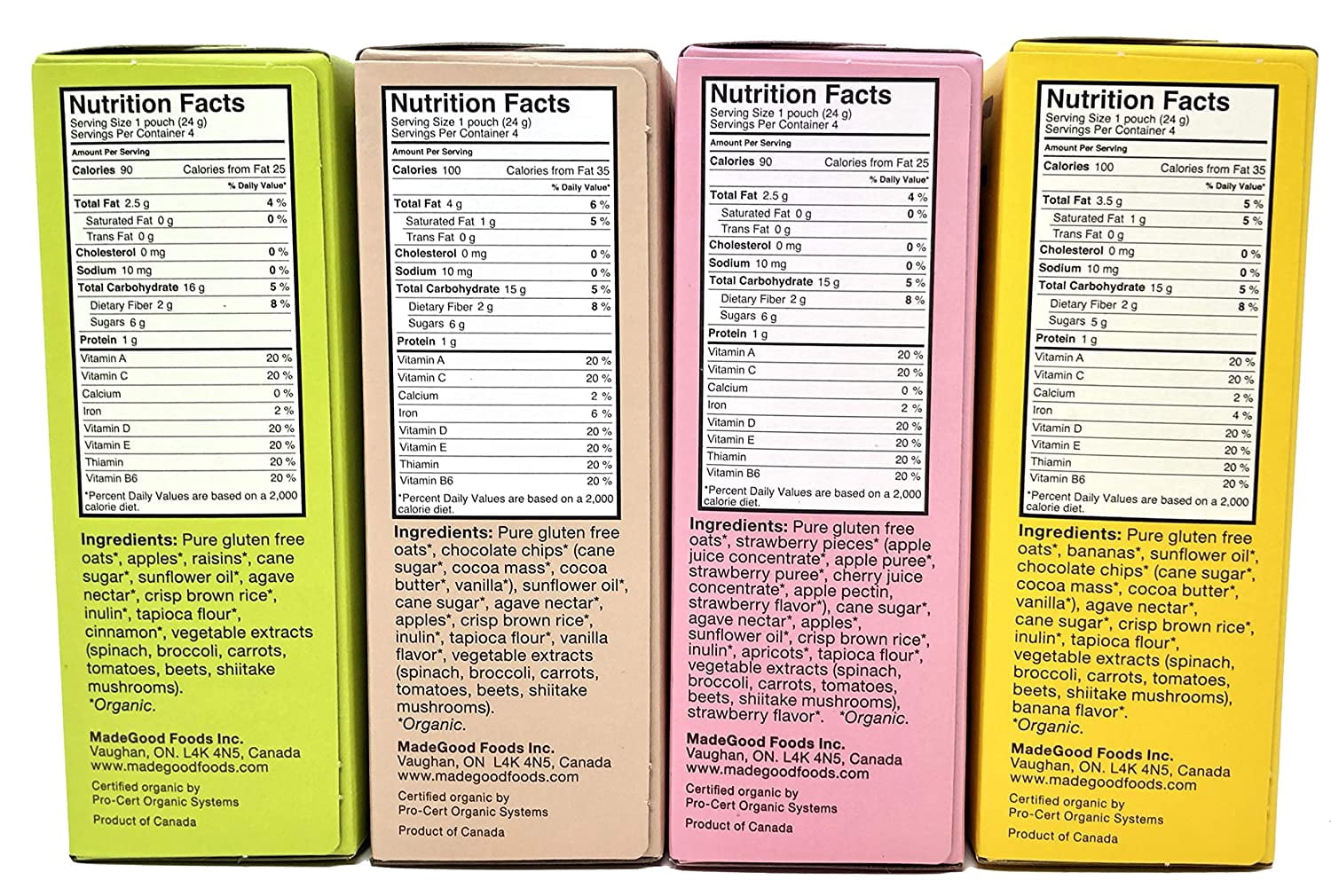 Nutrition Facts
Serving Size 1 pouch (24 g)
Servings Per Container 4

Amount Per Serving
Calories 90 Calories from Fat 25
% Daily Value*
Total Fat 2.5 g 4 %
Saturated Fat 0 g 0 %
Trans Fat 0 g
Cholesterol 0 mg 0 %
Sodium 10 mg 0 %
Total Carbohydrate 16 g 5 %
Dietary Fiber 2 g 8 %
Sugars 6 g
Protein 1 g
Vitamin A 20 %
Vitamin C 20 %
Calcium 0 %
Iron 2 %
Vitamin D 20 %
Vitamin E 20 %
Thiamin 20 %
Vitamin B6 20 %
*Percent Daily Values are based on a 2,000 calorie diet.

Ingredients: Pure gluten free oats*, apples*, raisins*, cane sugar*, sunflower oil*, agave nectar*, crisp brown rice*, inulin*, tapioca flour*, cinnamon*, vegetable extracts (spinach, broccoli, carrots, tomatoes, beets, shiitake mushrooms).
*Organic.

MadeGood Foods Inc.
Vaughan, ON. L4K 4N5, Canada
www.madegoodfoods.com

Certified organic by
Pro-Cert Organic Systems

Product of Canada

Nutrition Facts
Serving Size 1 pouch (24 g)
Servings Per Container 4

Amount Per Serving
Calories 100 Calories from Fat 35
% Daily Value*
Total Fat 4 g 6 %
Saturated Fat 1 g 5 %
Trans Fat 0 g
Cholesterol 0 mg 0 %
Sodium 10 mg 0 %
Total Carbohydrate 15 g 5 %
Dietary Fiber 2 g 8 %
Sugars 6 g
Protein 1 g
Vitamin A 20 %
Vitamin C 20 %
Calcium 2 %
Iron 6 %
Vitamin D 20 %
Vitamin E 20 %
Thiamin 20 %
Vitamin B6 20 %
*Percent Daily Values are based on a 2,000 calorie diet.

Ingredients: Pure gluten free oats*, chocolate chips* (cane sugar*, cocoa mass*, cocoa butter*, vanilla*), sunflower oil*, cane sugar*, agave nectar*, apples*, crisp brown rice*, inulin*, tapioca flour*, vanilla flavor*, vegetable extracts (spinach, broccoli, carrots, tomatoes, beets, shiitake mushrooms).
*Organic.

MadeGood Foods Inc.
Vaughan, ON L4K 4N5, Canada
www.madegoodfoods.com

Certified organic by
Pro-Cert Organic Systems

Product of Canada

Nutrition Facts
Serving Size 1 pouch (24 g)
Servings Per Container 4

Amount Per Serving
Calories 90 Calories from Fat 25
% Daily Value*
Total Fat 2.5 g 4 %
Saturated Fat 0 g 0 %
Trans Fat 0 g
Cholesterol 0 mg 0 %
Sodium 10 mg 0 %
Total Carbohydrate 15 g 5 %
Dietary Fiber 2 g 8 %
Sugars 6 g
Protein 1 g
Vitamin A 20 %
Vitamin C 20 %
Calcium 0 %
Iron 2 %
Vitamin D 20 %
Vitamin E 20 %
Thiamin 20 %
Vitamin B6 20 %
*Percent Daily Values are based on a 2,000 calorie diet.

Ingredients: Pure gluten free oats*, strawberry pieces* (apple juice concentrate*, apple puree*, strawberry puree*, cherry juice concentrate*, apple pectin, strawberry flavor*), cane sugar*, agave nectar*, apples*, sunflower oil*, crisp brown rice*, inulin*, apricots*, tapioca flour*, vegetable extracts (spinach, broccoli, carrots, tomatoes, beets, shiitake mushrooms), strawberry flavor*. *Organic.

MadeGood Foods Inc.
Vaughan, ON. L4K 4N5, Canada
www.madegoodfoods.com

Certified organic by
Pro-Cert Organic Systems

Product of Canada

Nutrition Facts
Serving Size 1 pouch (24 g)
Servings Per Container 4

Amount Per Serving
Calories 100 Calories from Fat 35
% Daily Value*
Total Fat 3.5 g 5 %
Saturated Fat 1 g 5 %
Trans Fat 0 g
Cholesterol 0 mg 0 %
Sodium 10 mg 0 %
Total Carbohydrate 15 g 5 %
Dietary Fiber 2 g 8 %
Sugars 5 g
Protein 1 g
Vitamin A 20 %
Vitamin C 20 %
Calcium 2 %
Iron 4 %
Vitamin D 20 %
Vitamin E 20 %
Thiamin 20 %
Vitamin B6 20 %
*Percent Daily Values are based on a 2,000 calorie diet.

Ingredients: Pure gluten free oats*, bananas*, sunflower oil*, chocolate chips* (cane sugar*, cocoa mass*, cocoa butter*, vanilla*), agave nectar*, cane sugar*, crisp brown rice*, inulin*, tapioca flour*, vegetable extracts (spinach, broccoli, carrots, tomatoes, beets, shiitake mushrooms), banana flavor*.
*Organic.

MadeGood Foods Inc.
Vaughan, ON. L4K 4N5, Canada
www.madegoodfoods.com

Certified organic by
Pro-Cert Organic Systems

Product of Canada